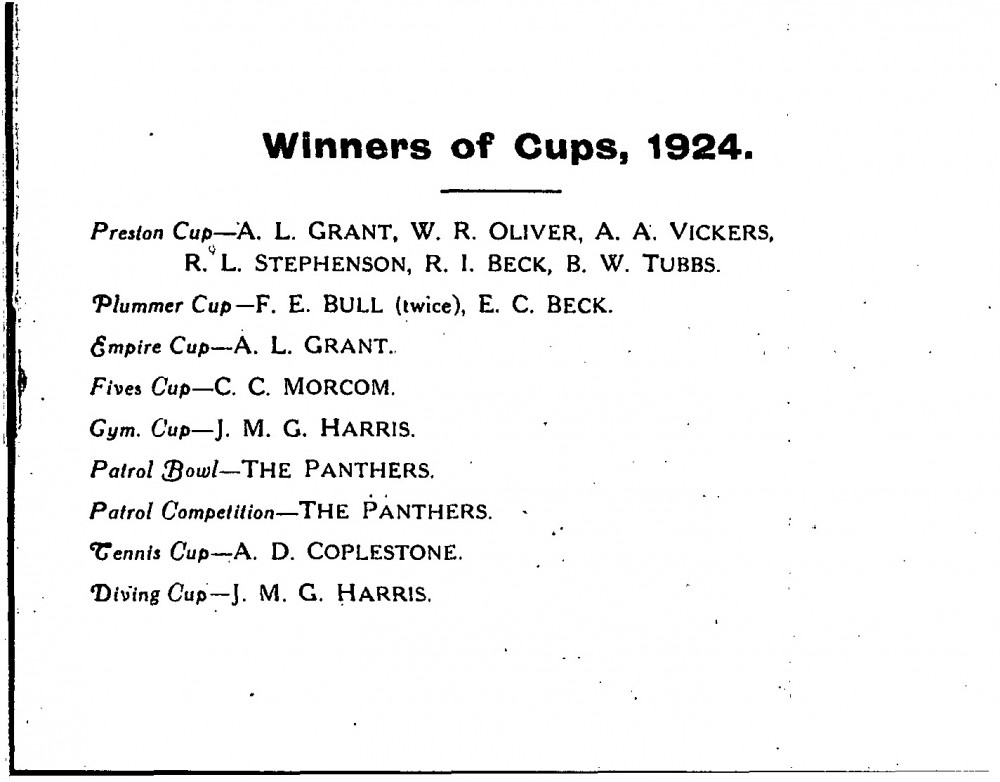 Winners of Cups, 1924.

Preston Cup—A. L. GRANT, W. R. OLIVER, A. A. VICKERS, R. L. STEPHENSON, R. I. BECK, B. W. TUBBS.

Plummer Cup—F. E. BULL (twice), E. C. BECK.

Empire Cup—A. L. GRANT.

Fives Cup—C. C. MORCOM.

Gym. Cup—J. M. G. HARRIS.

Patrol Bowl—THE PANTHERS.

Patrol Competition—THE PANTHERS.

Tennis Cup—A. D. COPLESTONE.

Diving Cup—J. M. G. HARRIS.